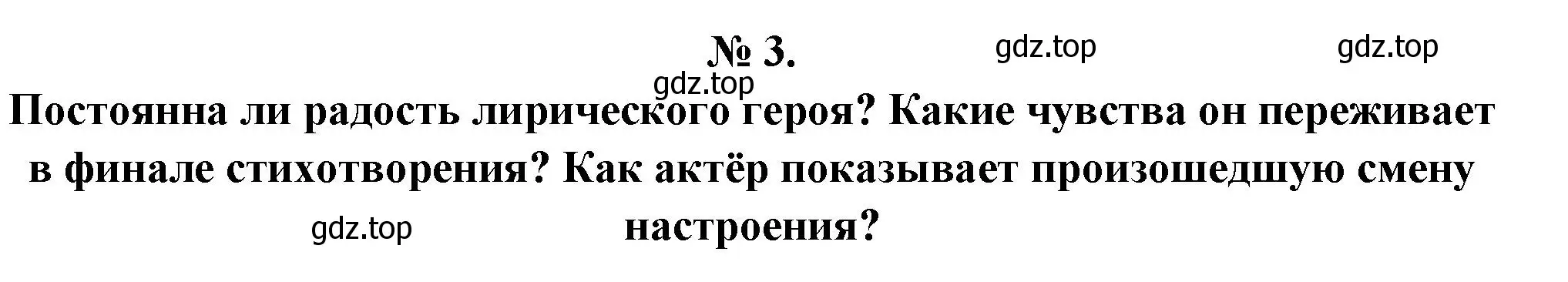 № 3.

gdz.top gdz.top gdz.top

Постоянна ли радость лирического героя? Какие чувства он переживает в финале стихотворения? Как актёр показывает произошедшую смену настроения?

gdz.top